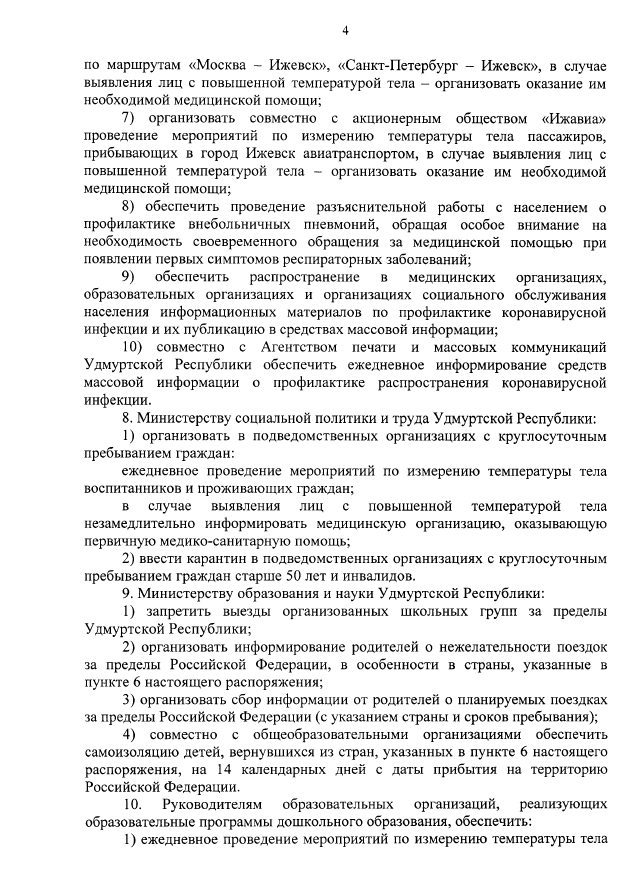 4

по маршрутам «Москва – Ижевск», «Санкт-Петербург – Ижевск», в случае выявления лиц с повышенной температурой тела – организовать оказание им необходимой медицинской помощи;

7) организовать совместно с акционерным обществом «Ижавиа» проведение мероприятий по измерению температуры тела пассажиров, прибывающих в город Ижевск авиатранспортом, в случае выявления лиц с повышенной температурой тела – организовать оказание им необходимой медицинской помощи;

8) обеспечить проведение разъяснительной работы с населением о профилактике внебольничных пневмоний, обращая особое внимание на необходимость своевременного обращения за медицинской помощью при появлении первых симптомов респираторных заболеваний;

9) обеспечить распространение в медицинских организациях, образовательных организациях и организациях социального обслуживания населения информационных материалов по профилактике коронавирусной инфекции и их публикацию в средствах массовой информации;

10) совместно с Агентством печати и массовых коммуникаций Удмуртской Республики обеспечить ежедневное информирование средств массовой информации о профилактике распространения коронавирусной инфекции.

8. Министерству социальной политики и труда Удмуртской Республики:

1) организовать в подведомственных организациях с круглосуточным пребыванием граждан:

ежедневное проведение мероприятий по измерению температуры тела воспитанников и проживающих граждан;

в случае выявления лиц с повышенной температурой тела незамедлительно информировать медицинскую организацию, оказывающую первичную медико-санитарную помощь;

2) ввести карантин в подведомственных организациях с круглосуточным пребыванием граждан старше 50 лет и инвалидов.

9. Министерству образования и науки Удмуртской Республики:

1) запретить выезды организованных школьных групп за пределы Удмуртской Республики;

2) организовать информирование родителей о нежелательности поездок за пределы Российской Федерации, в особенности в страны, указанные в пункте 6 настоящего распоряжения;

3) организовать сбор информации от родителей о планируемых поездках за пределы Российской Федерации (с указанием страны и сроков пребывания);

4) совместно с общеобразовательными организациями обеспечить самоизоляцию детей, вернувшихся из стран, указанных в пункте 6 настоящего распоряжения, на 14 календарных дней с даты прибытия на территорию Российской Федерации.

10. Руководителям образовательных организаций, реализующих образовательные программы дошкольного образования, обеспечить:

1) ежедневное проведение мероприятий по измерению температуры тела